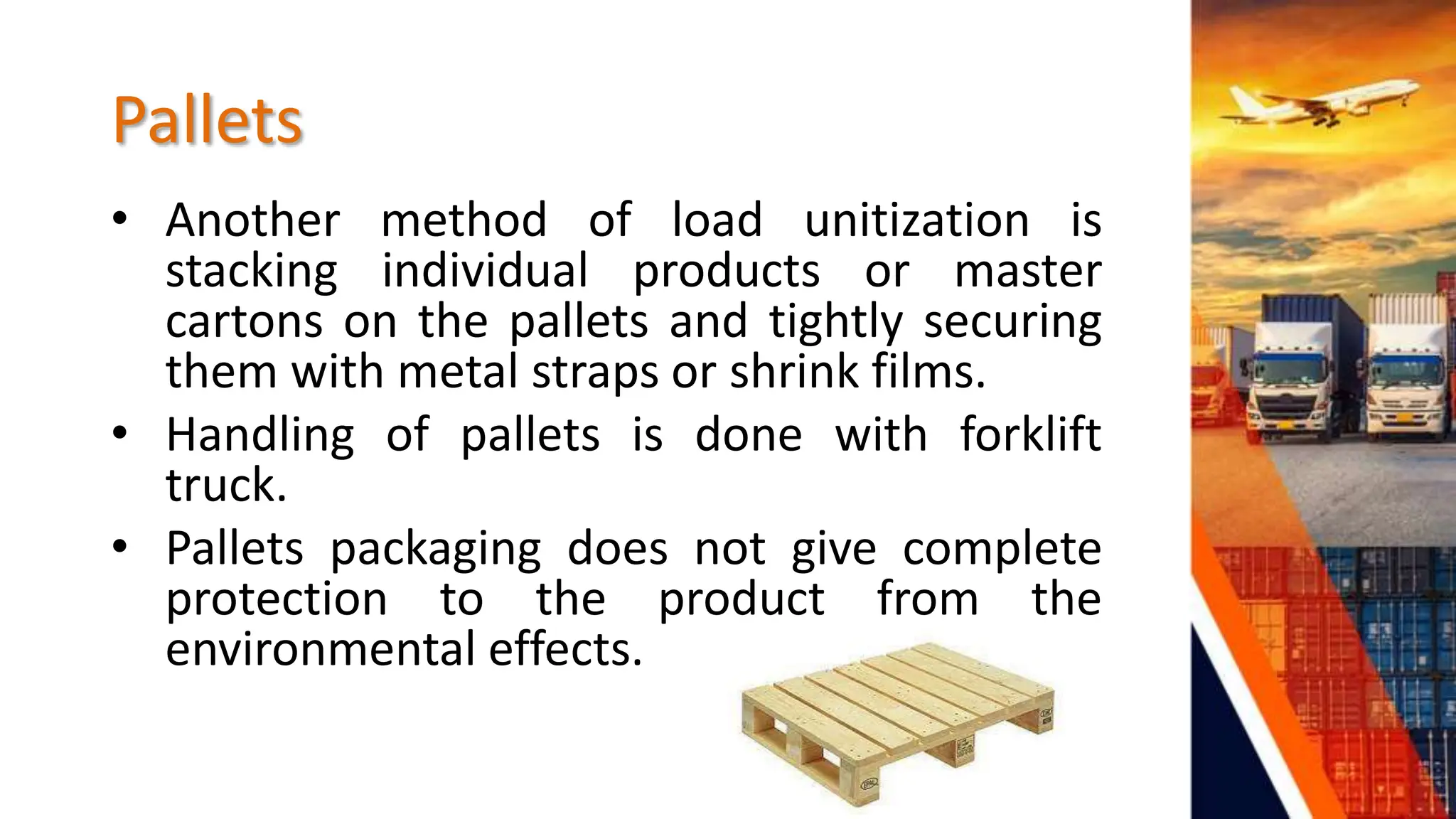 Pallets

• Another method of load unitization is stacking individual products or master cartons on the pallets and tightly securing them with metal straps or shrink films.
• Handling of pallets is done with forklift truck.
• Pallets packaging does not give complete protection to the product from the environmental effects.